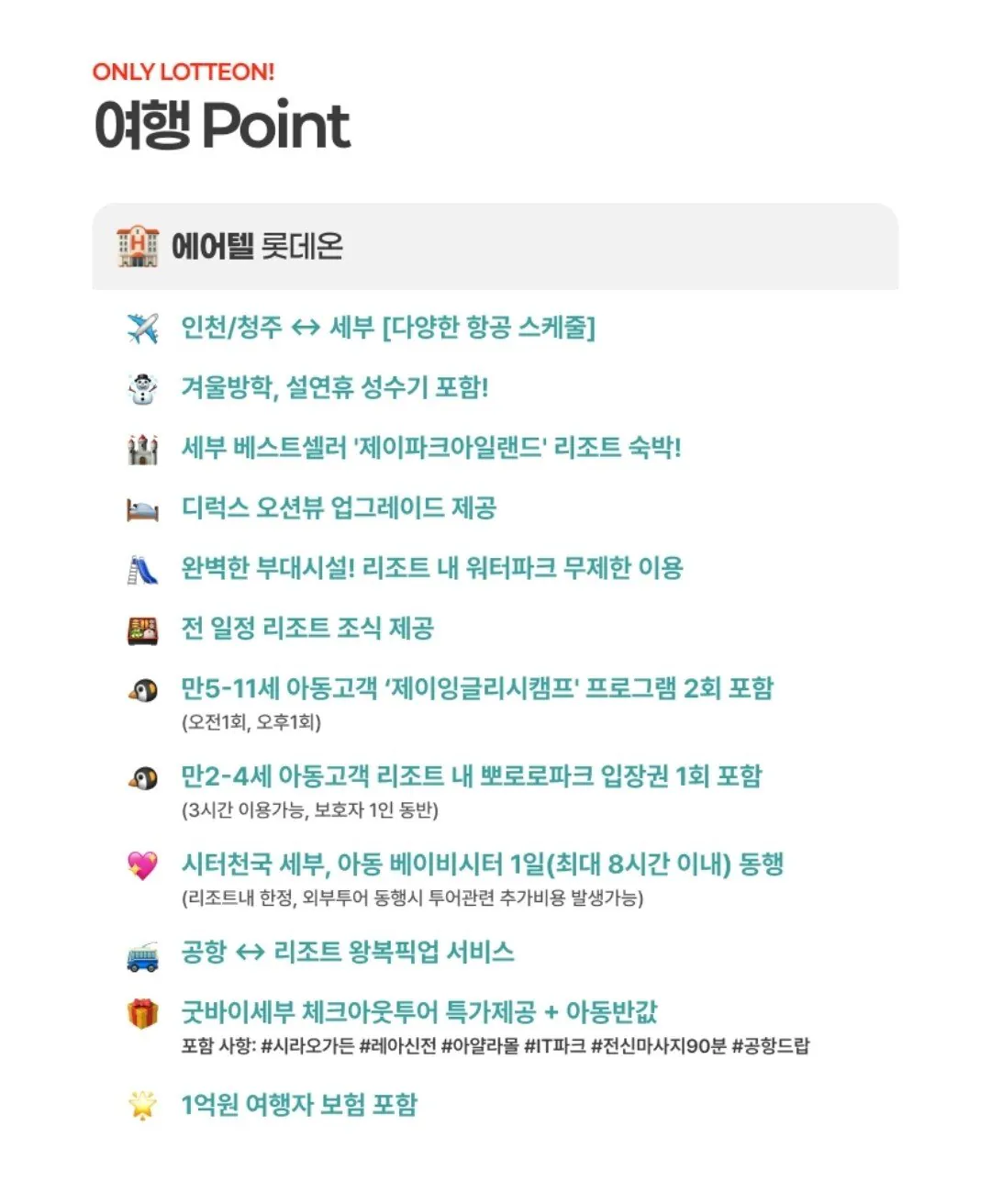 ONLY LOTTEON!
여행 Point

에어텔 롯데온

인천/청주 ↔ 세부 [다양한 항공 스케줄]

겨울방학, 설연휴 성수기 포함!

세부 베스트셀러 '제이파크아일랜드' 리조트 숙박!

디럭스 오션뷰 업그레이드 제공

완벽한 부대시설! 리조트 내 워터파크 무제한 이용

전 일정 리조트 조식 제공

만5-11세 아동고객 '제이잉글리시캠프' 프로그램 2회 포함
(오전1회, 오후1회)

만2-4세 아동고객 리조트 내 뽀로로파크 입장권 1회 포함
(3시간 이용가능, 보호자 1인 동반)

시터천국 세부, 아동 베이비시터 1일(최대 8시간 이내) 동행
(리조트내 한정, 외부투어 동행시 투어관련 추가비용 발생가능)

공항 ↔ 리조트 왕복픽업 서비스

굿바이세부 체크아웃투어 특가제공 + 아동반값
포함 사항: #시라오가든 #레아신전 #아얄라몰 #IT파크 #전신마사지90분 #공항드랍

1억원 여행자 보험 포함